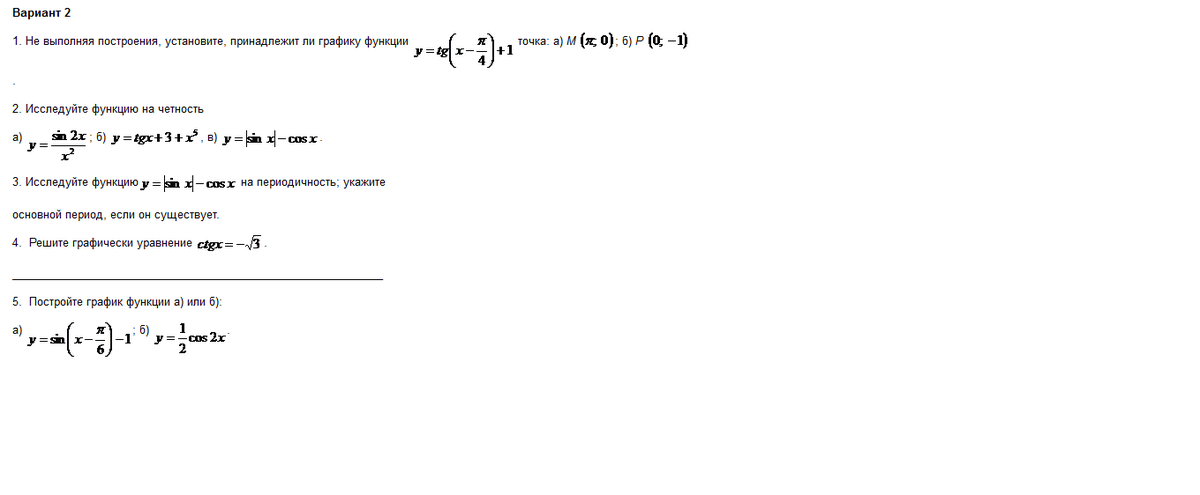 Вариант 2

1. Не выполняя построения, установите, принадлежит ли графику функции $y = tg\left(x - \frac{\pi}{4}\right) + 1$ точка: а) М $(\pi; 0)$; б) Р $(0; -1)$

.

2. Исследуйте функцию на четность

а) $y = \frac{\sin 2x}{x^2}$; б) $y = tgx + 3 + x^5$, в) $y = |\sin x| - \cos x$.

3. Исследуйте функцию $y = |\sin x| - \cos x$ на периодичность; укажите основной период, если он существует.

4. Решите графически уравнение $ctgx = -\sqrt{3}$.

5. Постройте график функции а) или б):

а) $y = \sin\left(x - \frac{\pi}{6}\right) - 1$; б) $y = \frac{1}{2}\cos 2x$.